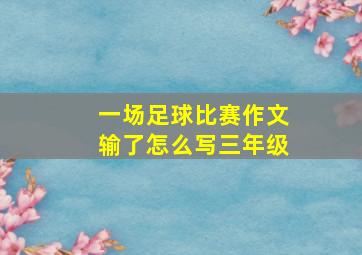 一场足球比赛作文输了怎么写三年级